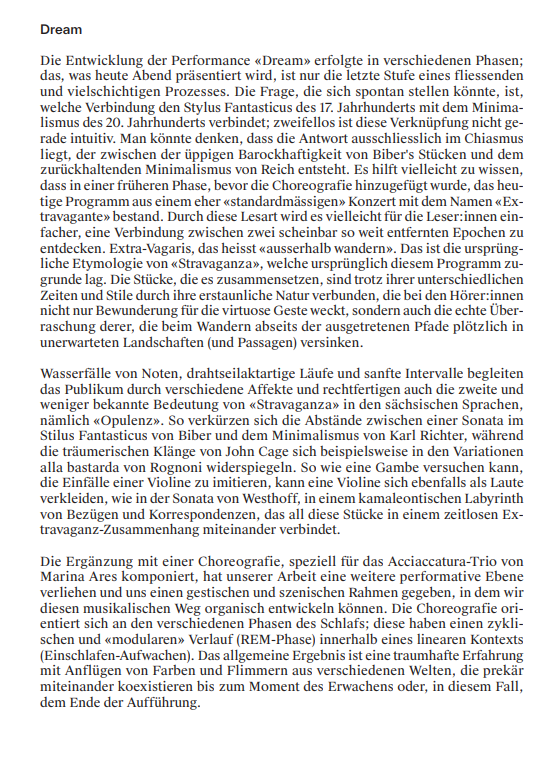 Dream

Die Entwicklung der Performance «Dream» erfolgte in verschiedenen Phasen; das, was heute Abend präsentiert wird, ist nur die letzte Stufe eines fliessenden und vielschichtigen Prozesses. Die Frage, die sich spontan stellen könnte, ist, welche Verbindung den Stylus Fantasticus des 17. Jahrhunderts mit dem Minimalismus des 20. Jahrhunderts verbindet; zweifellos ist diese Verknüpfung nicht gerade intuitiv. Man könnte denken, dass die Antwort ausschliesslich im Chiasmus liegt, der zwischen der üppigen Barockhaftigkeit von Biber's Stücken und dem zurückhaltenden Minimalismus von Reich entsteht. Es hilft vielleicht zu wissen, dass in einer früheren Phase, bevor die Choreografie hinzugefügt wurde, das heutige Programm aus einem eher «standardmässigen» Konzert mit dem Namen «Extravagante» bestand. Durch diese Lesart wird es vielleicht für die Leser:innen einfacher, eine Verbindung zwischen zwei scheinbar so weit entfernten Epochen zu entdecken. Extra-Vagaris, das heisst «ausserhalb wandern». Das ist die ursprüngliche Etymologie von «Stravaganza», welche ursprünglich diesem Programm zugrunde lag. Die Stücke, die es zusammensetzen, sind trotz ihrer unterschiedlichen Zeiten und Stile durch ihre erstaunliche Natur verbunden, die bei den Hörer:innen nicht nur Bewunderung für die virtuose Geste weckt, sondern auch die echte Überraschung derer, die beim Wandern abseits der ausgetretenen Pfade plötzlich in unerwarteten Landschaften (und Passagen) versinken.

Wasserfälle von Noten, drahtseilaktartige Läufe und sanfte Intervalle begleiten das Publikum durch verschiedene Affekte und rechtfertigen auch die zweite und weniger bekannte Bedeutung von «Stravaganza» in den sächsischen Sprachen, nämlich «Opulenz». So verkürzen sich die Abstände zwischen einer Sonata im Stilus Fantasticus von Biber und dem Minimalismus von Karl Richter, während die träumerischen Klänge von John Cage sich beispielsweise in den Variationen alla bastarda von Rognoni widerspiegeln. So wie eine Gambe versuchen kann, die Einfälle einer Violine zu imitieren, kann eine Violine sich ebenfalls als Laute verkleiden, wie in der Sonata von Westhoff, in einem kamaleontischen Labyrinth von Bezügen und Korrespondenzen, das all diese Stücke in einem zeitlosen Extravaganz-Zusammenhang miteinander verbindet.

Die Ergänzung mit einer Choreografie, speziell für das Acciaccatura-Trio von Marina Ares komponiert, hat unserer Arbeit eine weitere performative Ebene verliehen und uns einen gestischen und szenischen Rahmen gegeben, in dem wir diesen musikalischen Weg organisch entwickeln können. Die Choreografie orientiert sich an den verschiedenen Phasen des Schlafs; diese haben einen zyklischen und «modularen» Verlauf (REM-Phase) innerhalb eines linearen Kontexts (Einschlafen-Aufwachen). Das allgemeine Ergebnis ist eine traumhafte Erfahrung mit Anflügen von Farben und Flimmern aus verschiedenen Welten, die prekär miteinander koexistieren bis zum Moment des Erwachens oder, in diesem Fall, dem Ende der Aufführung.